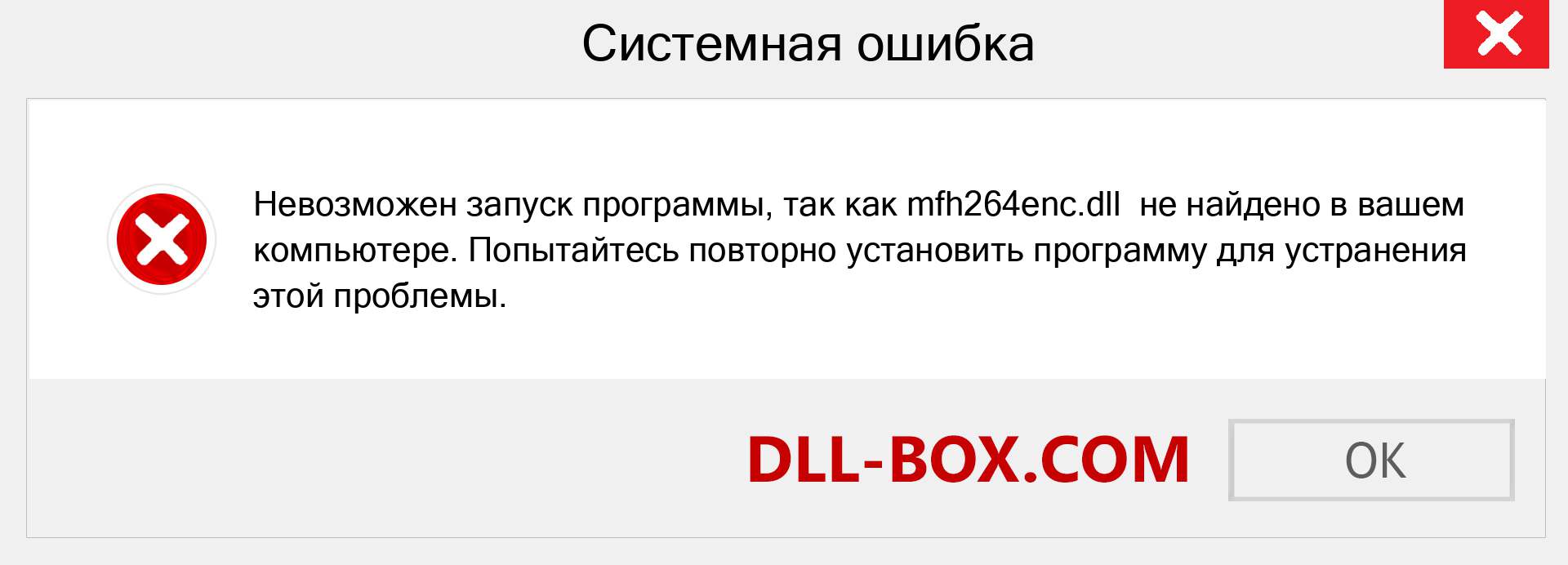 Системная ошибка

Невозможен запуск программы, так как mfh264enc.dll  не найдено в вашем компьютере. Попытайтесь повторно установить программу для устранения этой проблемы.

DLL-BOX.COM

OK